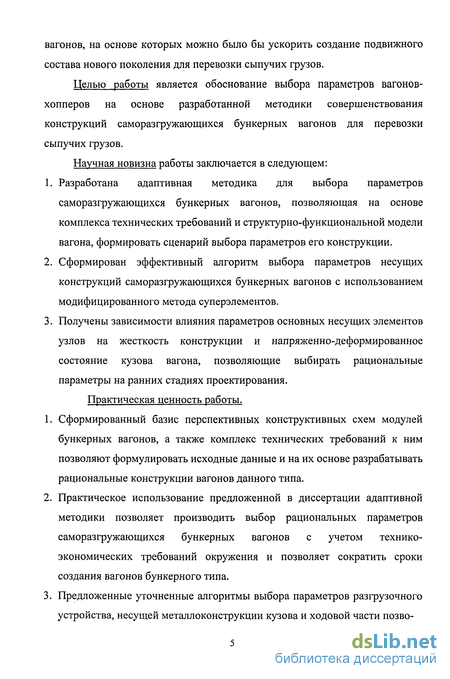 вагонов, на основе которых можно было бы ускорить создание подвижного состава нового поколения для перевозки сыпучих грузов.

Целью работы является обоснование выбора параметров вагонов-хопперов на основе разработанной методики совершенствования конструкций саморазгружающихся бункерных вагонов для перевозки сыпучих грузов.

Научная новизна работы заключается в следующем:

1. Разработана адаптивная методика для выбора параметров саморазгружающихся бункерных вагонов, позволяющая на основе комплекса технических требований и структурно-функциональной модели вагона, формировать сценарий выбора параметров его конструкции.

2. Сформирован эффективный алгоритм выбора параметров несущих конструкций саморазгружающихся бункерных вагонов с использованием модифицированного метода суперэлементов.

3. Получены зависимости влияния параметров основных несущих элементов узлов на жесткость конструкции и напряженно-деформированное состояние кузова вагона, позволяющие выбирать рациональные параметры на ранних стадиях проектирования.

Практическая ценность работы.

1. Сформированный базис перспективных конструктивных схем модулей бункерных вагонов, а также комплекс технических требований к ним позволяют формулировать исходные данные и на их основе разрабатывать рациональные конструкции вагонов данного типа.

2. Практическое использование предложенной в диссертации адаптивной методики позволяет производить выбор рациональных параметров саморазгружающихся бункерных вагонов с учетом технико-экономических требований окружения и позволяет сократить сроки создания вагонов бункерного типа.

3. Предложенные уточненные алгоритмы выбора параметров разгрузочного устройства, несущей металлоконструкции кузова и ходовой части позво-

5

dsLib.net
библиотека диссертаций